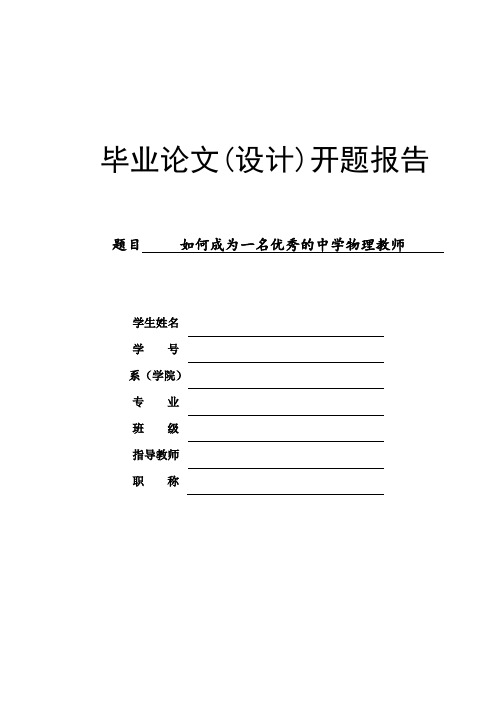 毕业论文(设计)开题报告

题目 如何成为一名优秀的中学物理教师

学生姓名

学　　号

系（学院）

专　　业

班　　级

指导教师

职　　称